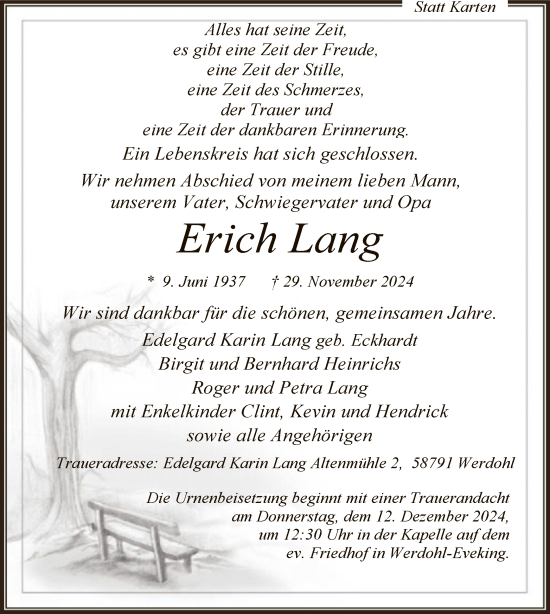 Statt Karten

Alles hat seine Zeit,
es gibt eine Zeit der Freude,
eine Zeit der Stille,
eine Zeit des Schmerzes,
der Trauer und
eine Zeit der dankbaren Erinnerung.

Ein Lebenskreis hat sich geschlossen.

Wir nehmen Abschied von meinem lieben Mann,
unserem Vater, Schwiegervater und Opa

Erich Lang

* 9. Juni 1937 † 29. November 2024

Wir sind dankbar für die schönen, gemeinsamen Jahre.

Edelgard Karin Lang geb. Eckhardt
Birgit und Bernhard Heinrichs
Roger und Petra Lang
mit Enkelkinder Clint, Kevin und Hendrick
sowie alle Angehörigen

Traueradresse: Edelgard Karin Lang Altenmühle 2, 58791 Werdohl

Die Urnenbeisetzung beginnt mit einer Trauerandacht
am Donnerstag, dem 12. Dezember 2024,
um 12:30 Uhr in der Kapelle auf dem
ev. Friedhof in Werdohl-Eveking.